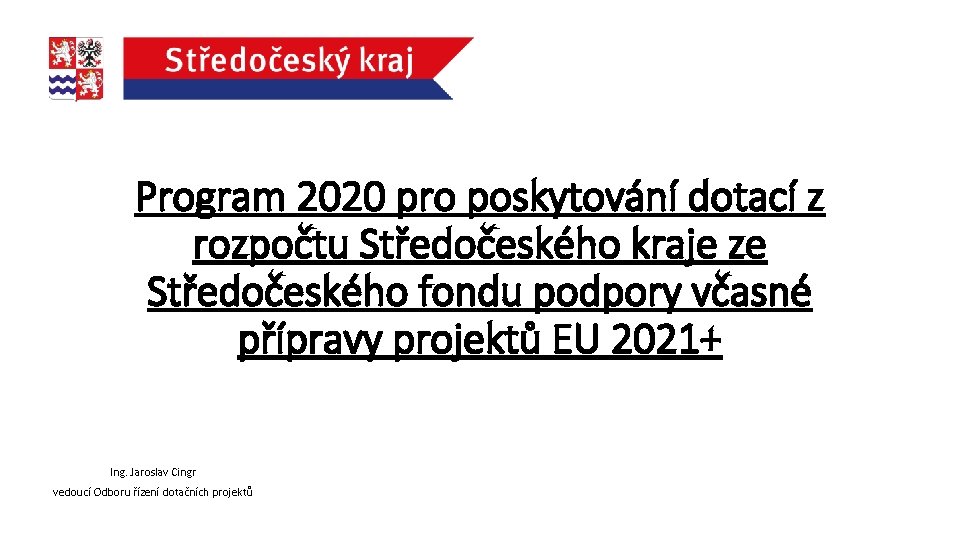 Středočeský kraj

Program 2020 pro poskytování dotací z rozpočtu Středočeského kraje ze Středočeského fondu podpory včasné přípravy projektů EU 2021+

Ing. Jaroslav Cingr
vedoucí Odboru řízení dotačních projektů